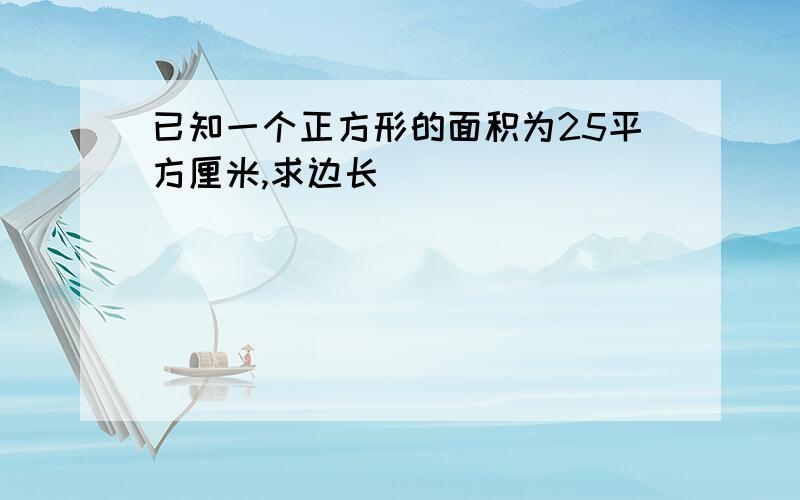 已知一个正方形的面积为25平方厘米,求边长